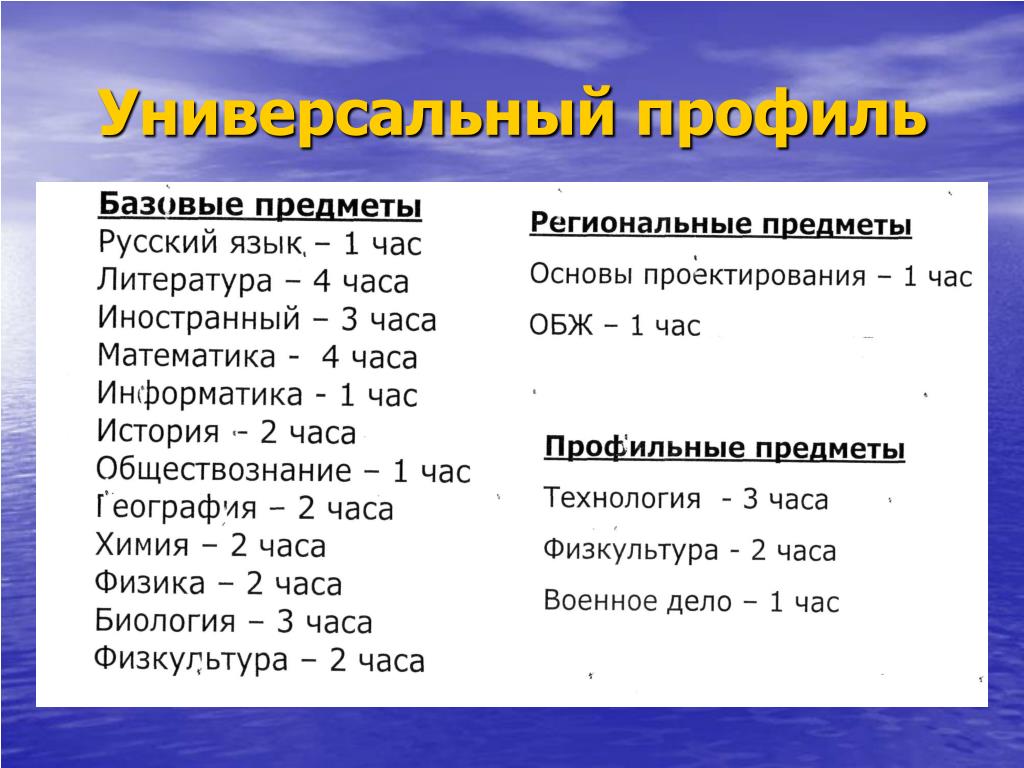 Универсальный профиль

Базовые предметы
Русский язык – 1 час
Литература – 4 часа
Иностранный – 3 часа
Математика - 4 часа
Информатика - 1 час
История - 2 часа
Обществознание – 1 час
География – 2 часа
Химия – 2 часа
Физика – 2 часа
Биология – 3 часа
Физкультура – 2 часа

Региональные предметы
Основы проектирования – 1 час
ОБЖ – 1 час

Профильные предметы
Технология - 3 часа
Физкультура - 2 часа
Военное дело – 1 час